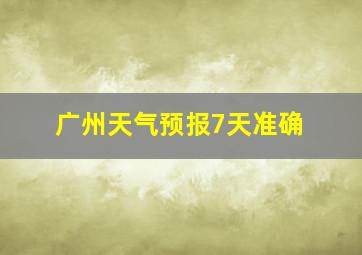 广州天气预报7天准确